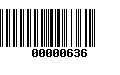 00000636